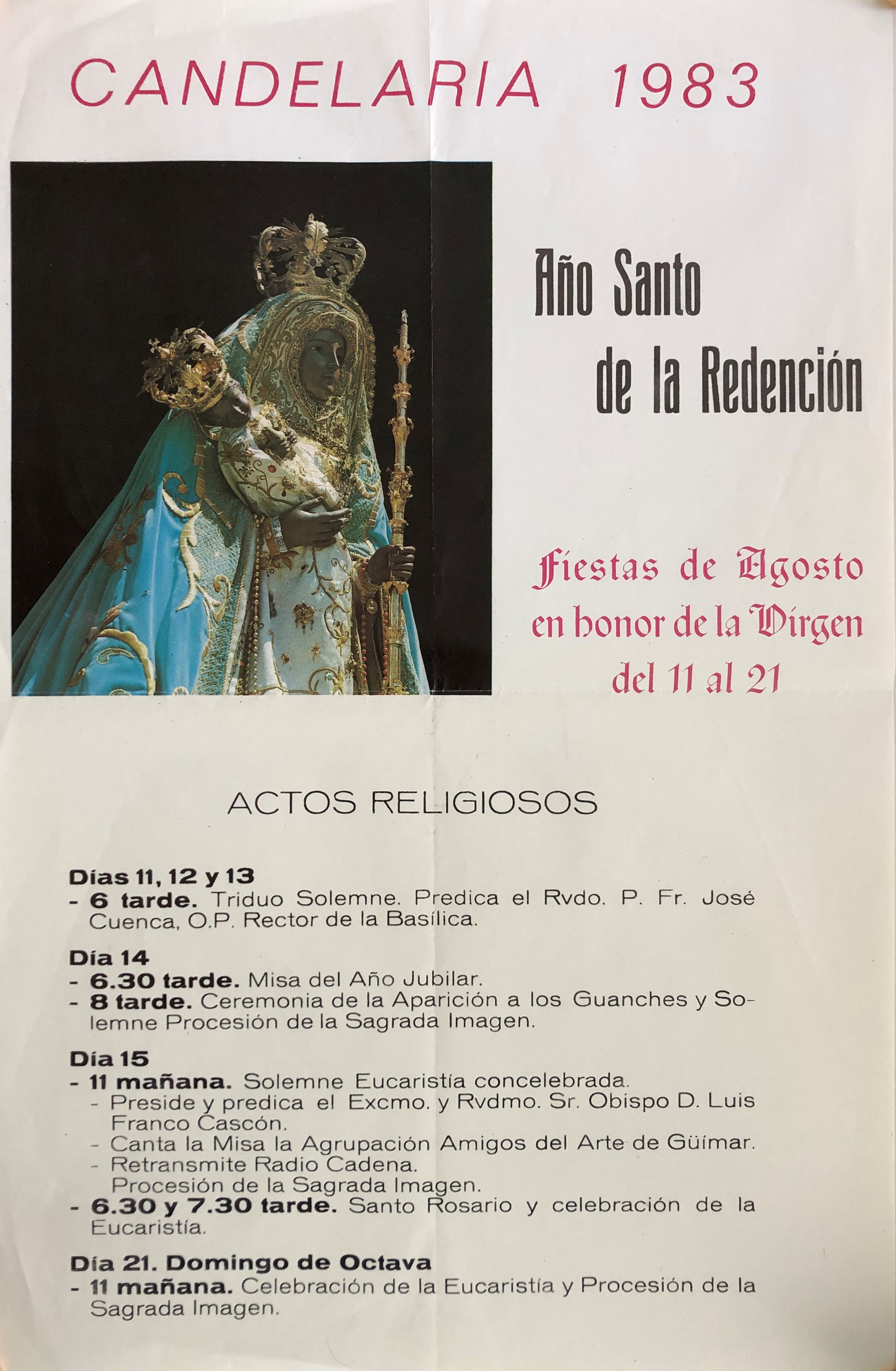 CANDELARIA 1983

Año Santo de la Redención

Fiestas de Agosto en honor de la Virgen del 11 al 21

ACTOS RELIGIOSOS

Días 11, 12 y 13
- 6 tarde. Triduo Solemne. Predica el Rvdo. P. Fr. José Cuenca, O.P. Rector de la Basílica.

Día 14
- 6.30 tarde. Misa del Año Jubilar.
- 8 tarde. Ceremonia de la Aparición a los Guanches y Solemne Procesión de la Sagrada Imagen.

Día 15
- 11 mañana. Solemne Eucaristía concelebrada.
- Preside y predica el Excmo. y Rvdmo. Sr. Obispo D. Luis Franco Cascón.
- Canta la Misa la Agrupación Amigos del Arte de Güímar.
- Retransmite Radio Cadena.
Procesión de la Sagrada Imagen.
- 6.30 y 7.30 tarde. Santo Rosario y celebración de la Eucaristía.

Día 21. Domingo de Octava
- 11 mañana. Celebración de la Eucaristía y Procesión de la Sagrada Imagen.